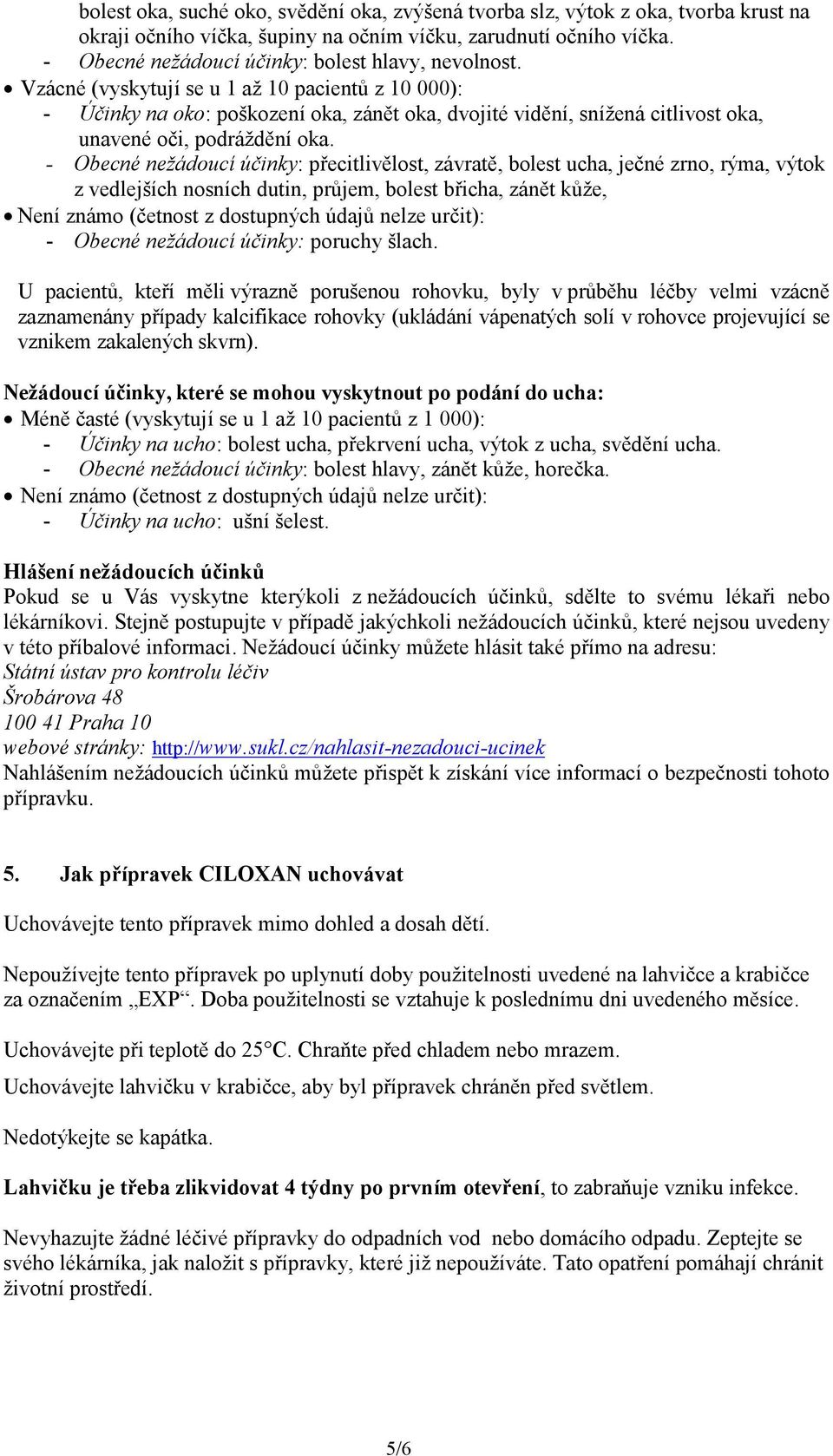 bolest oka, suché oko, svědění oka, zvýšená tvorba slz, výtok z oka, tvorba krust na okraji očního víčka, šupiny na očním víčku, zarudnutí očního víčka.
- Obecné nežádoucí účinky: bolest hlavy, nevolnost.
• Vzácné (vyskytují se u 1 až 10 pacientů z 10 000):
- Účinky na oko: poškození oka, zánět oka, dvojité vidění, snížená citlivost oka, unavené oči, podráždění oka.
- Obecné nežádoucí účinky: přecitlivělost, závratě, bolest ucha, ječné zrno, rýma, výtok z vedlejších nosních dutin, průjem, bolest břicha, zánět kůže,
• Není známo (četnost z dostupných údajů nelze určit):
- Obecné nežádoucí účinky: poruchy šlach.

U pacientů, kteří měli výrazně porušenou rohovku, byly v průběhu léčby velmi vzácně zaznamenány případy kalcifikace rohovky (ukládání vápenatých solí v rohovce projevující se vznikem zakalených skvrn).

Nežádoucí účinky, které se mohou vyskytnout po podání do ucha:
• Méně časté (vyskytují se u 1 až 10 pacientů z 1 000):
- Účinky na ucho: bolest ucha, překrvení ucha, výtok z ucha, svědění ucha.
- Obecné nežádoucí účinky: bolest hlavy, zánět kůže, horečka.
• Není známo (četnost z dostupných údajů nelze určit):
- Účinky na ucho: ušní šelest.

Hlášení nežádoucích účinků
Pokud se u Vás vyskytne kterýkoli z nežádoucích účinků, sdělte to svému lékaři nebo lékárníkovi. Stejně postupujte v případě jakýchkoli nežádoucích účinků, které nejsou uvedeny v této příbalové informaci. Nežádoucí účinky můžete hlásit také přímo na adresu:
Státní ústav pro kontrolu léčiv
Šrobárova 48
100 41 Praha 10
webové stránky: http://www.sukl.cz/nahlasit-nezadouci-ucinek
Nahlášením nežádoucích účinků můžete přispět k získání více informací o bezpečnosti tohoto přípravku.

5. Jak přípravek CILOXAN uchovávat

Uchovávejte tento přípravek mimo dohled a dosah dětí.

Nepoužívejte tento přípravek po uplynutí doby použitelnosti uvedené na lahvičce a krabičce za označením „EXP“. Doba použitelnosti se vztahuje k poslednímu dni uvedeného měsíce.

Uchovávejte při teplotě do 25°C. Chraňte před chladem nebo mrazem.

Uchovávejte lahvičku v krabičce, aby byl přípravek chráněn před světlem.

Nedotýkejte se kapátka.

Lahvičku je třeba zlikvidovat 4 týdny po prvním otevření, to zabraňuje vzniku infekce.

Nevyhazujte žádné léčivé přípravky do odpadních vod nebo domácího odpadu. Zeptejte se svého lékárníka, jak naložit s přípravky, které již nepoužíváte. Tato opatření pomáhají chránit životní prostředí.

5/6